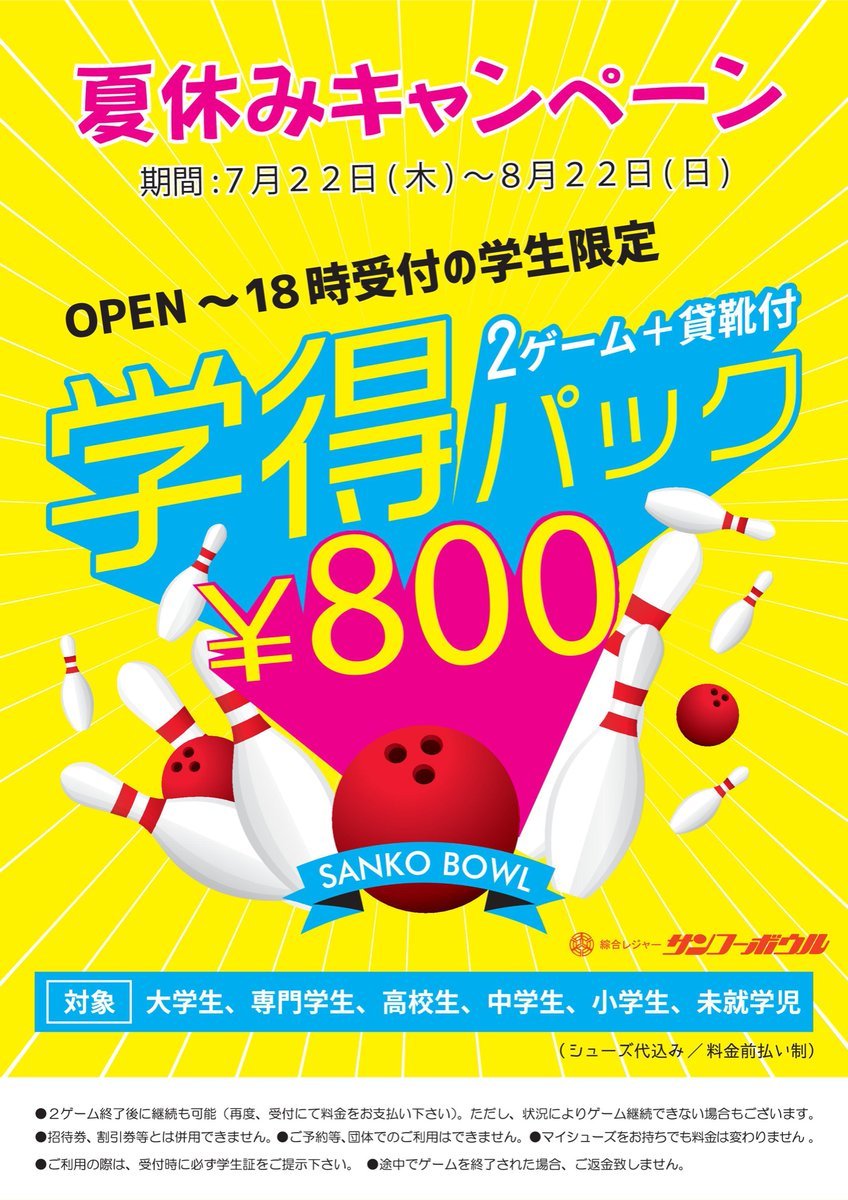 夏休みキャンペーン

期間：7月22日(木)～8月22日(日)

OPEN ～18時受付の学生限定

2ゲーム＋貸靴付

学得パック

¥800

SANKO BOWL

綜合レジャー サンコーボウル

対象 大学生、専門学生、高校生、中学生、小学生、未就学児

（シューズ代込み／料金前払い制）

●2ゲーム終了後に継続も可能（再度、受付にて料金をお支払い下さい）。ただし、状況によりゲーム継続できない場合もございます。
●招待券、割引券等とは併用できません。●ご予約等、団体でのご利用はできません。●マイシューズをお持ちでも料金は変わりません。
●ご利用の際は、受付時に必ず学生証をご提示下さい。 ●途中でゲームを終了された場合、ご返金致しません。